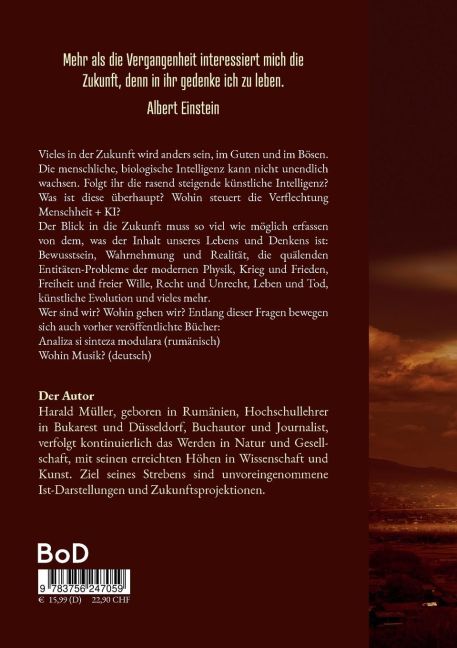 Mehr als die Vergangenheit interessiert mich die Zukunft, denn in ihr gedenke ich zu leben.

Albert Einstein

Vieles in der Zukunft wird anders sein, im Guten und im Bösen. Die menschliche, biologische Intelligenz kann nicht unendlich wachsen. Folgt ihr die rasend steigende künstliche Intelligenz? Was ist diese überhaupt? Wohin steuert die Verflechtung Menschheit + KI?
Der Blick in die Zukunft muss so viel wie möglich erfassen von dem, was der Inhalt unseres Lebens und Denkens ist: Bewusstsein, Wahrnehmung und Realität, die quälenden Entitäten-Probleme der modernen Physik, Krieg und Frieden, Freiheit und freier Wille, Recht und Unrecht, Leben und Tod, künstliche Evolution und vieles mehr.
Wer sind wir? Wohin gehen wir? Entlang dieser Fragen bewegen sich auch vorher veröffentlichte Bücher:
Analiza si sinteza modulara (rumänisch)
Wohin Musik? (deutsch)

Der Autor
Harald Müller, geboren in Rumänien, Hochschullehrer in Bukarest und Düsseldorf, Buchautor und Journalist, verfolgt kontinuierlich das Werden in Natur und Gesellschaft, mit seinen erreichten Höhen in Wissenschaft und Kunst. Ziel seines Strebens sind unvoreingenommene Ist-Darstellungen und Zukunftsprojektionen.

BoD

9 783756 247059

€ 15,99 (D) 22,90 CHF